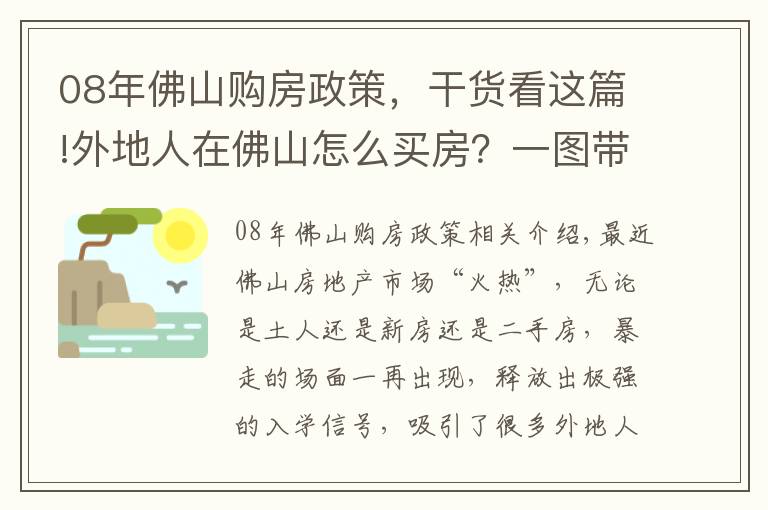 08年佛山购房政策，干货看这篇!外地人在佛山怎么买房？一图带

08年佛山购房政策相关介绍，最近佛山房地产市场“火热”，无论是土人还是新房还是二手房，暴走的场面一再出现，释放出极强的入学信号，吸引了很多外地人